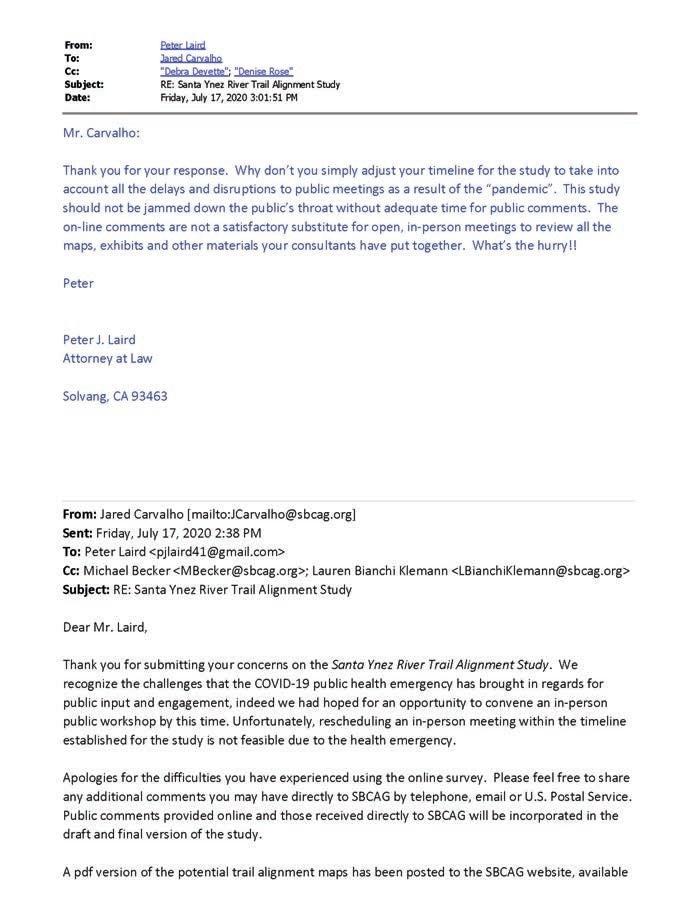 From: Peter Laird
To: Jared Carvalho
Cc: "Debra Deyette"; "Denise Rose"
Subject: RE: Santa Ynez River Trail Alignment Study
Date: Friday, July 17, 2020 3:01:51 PM

Mr. Carvalho:

Thank you for your response. Why don't you simply adjust your timeline for the study to take into account all the delays and disruptions to public meetings as a result of the "pandemic". This study should not be jammed down the public's throat without adequate time for public comments. The on-line comments are not a satisfactory substitute for open, in-person meetings to review all the maps, exhibits and other materials your consultants have put together. What's the hurry!!

Peter

Peter J. Laird
Attorney at Law

Solvang, CA 93463

From: Jared Carvalho [mailto:JCarvalho@sbcag.org]
Sent: Friday, July 17, 2020 2:38 PM
To: Peter Laird <pjlaird41@gmail.com>
Cc: Michael Becker <MBecker@sbcag.org>; Lauren Bianchi Klemann <LBianchiKlemann@sbcag.org>
Subject: RE: Santa Ynez River Trail Alignment Study

Dear Mr. Laird,

Thank you for submitting your concerns on the Santa Ynez River Trail Alignment Study. We recognize the challenges that the COVID-19 public health emergency has brought in regards for public input and engagement, indeed we had hoped for an opportunity to convene an in-person public workshop by this time. Unfortunately, rescheduling an in-person meeting within the timeline established for the study is not feasible due to the health emergency.

Apologies for the difficulties you have experienced using the online survey. Please feel free to share any additional comments you may have directly to SBCAG by telephone, email or U.S. Postal Service. Public comments provided online and those received directly to SBCAG will be incorporated in the draft and final version of the study.

A pdf version of the potential trail alignment maps has been posted to the SBCAG website, available